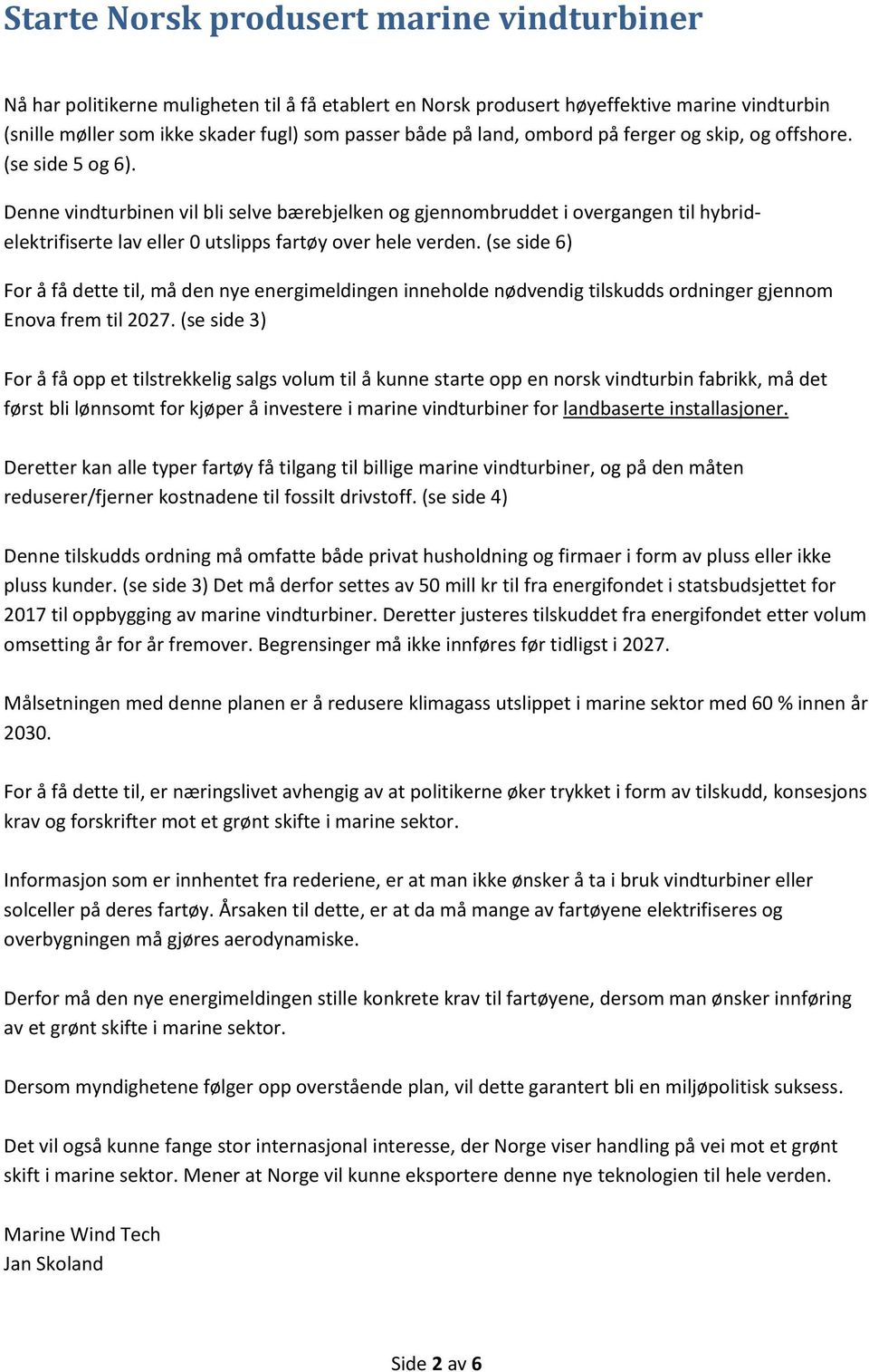 Starte Norsk produsert marine vindturbiner

Nå har politikerne muligheten til å få etablert en Norsk produsert høyeffektive marine vindturbin (snille møller som ikke skader fugl) som passer både på land, ombord på ferger og skip, og offshore. (se side 5 og 6).

Denne vindturbinen vil bli selve bærebjelken og gjennombruddet i overgangen til hybrid-elektrifiserte lav eller 0 utslipps fartøy over hele verden. (se side 6)

For å få dette til, må den nye energimeldingen inneholde nødvendig tilskudds ordninger gjennom Enova frem til 2027. (se side 3)

For å få opp et tilstrekkelig salgs volum til å kunne starte opp en norsk vindturbin fabrikk, må det først bli lønnsomt for kjøper å investere i marine vindturbiner for landbaserte installasjoner.

Deretter kan alle typer fartøy få tilgang til billige marine vindturbiner, og på den måten reduserer/fjerner kostnadene til fossilt drivstoff. (se side 4)

Denne tilskudds ordning må omfatte både privat husholdning og firmaer i form av pluss eller ikke pluss kunder. (se side 3) Det må derfor settes av 50 mill kr til fra energifondet i statsbudsjettet for 2017 til oppbygging av marine vindturbiner. Deretter justeres tilskuddet fra energifondet etter volum omsetting år for år fremover. Begrensinger må ikke innføres før tidligst i 2027.

Målsetningen med denne planen er å redusere klimagass utslippet i marine sektor med 60 % innen år 2030.

For å få dette til, er næringslivet avhengig av at politikerne øker trykket i form av tilskudd, konsesjons krav og forskrifter mot et grønt skifte i marine sektor.

Informasjon som er innhentet fra rederiene, er at man ikke ønsker å ta i bruk vindturbiner eller solceller på deres fartøy. Årsaken til dette, er at da må mange av fartøyene elektrifiseres og overbygningen må gjøres aerodynamiske.

Derfor må den nye energimeldingen stille konkrete krav til fartøyene, dersom man ønsker innføring av et grønt skifte i marine sektor.

Dersom myndighetene følger opp overstående plan, vil dette garantert bli en miljøpolitisk suksess.

Det vil også kunne fange stor internasjonal interesse, der Norge viser handling på vei mot et grønt skift i marine sektor. Mener at Norge vil kunne eksportere denne nye teknologien til hele verden.

Marine Wind Tech
Jan Skoland

Side 2 av 6